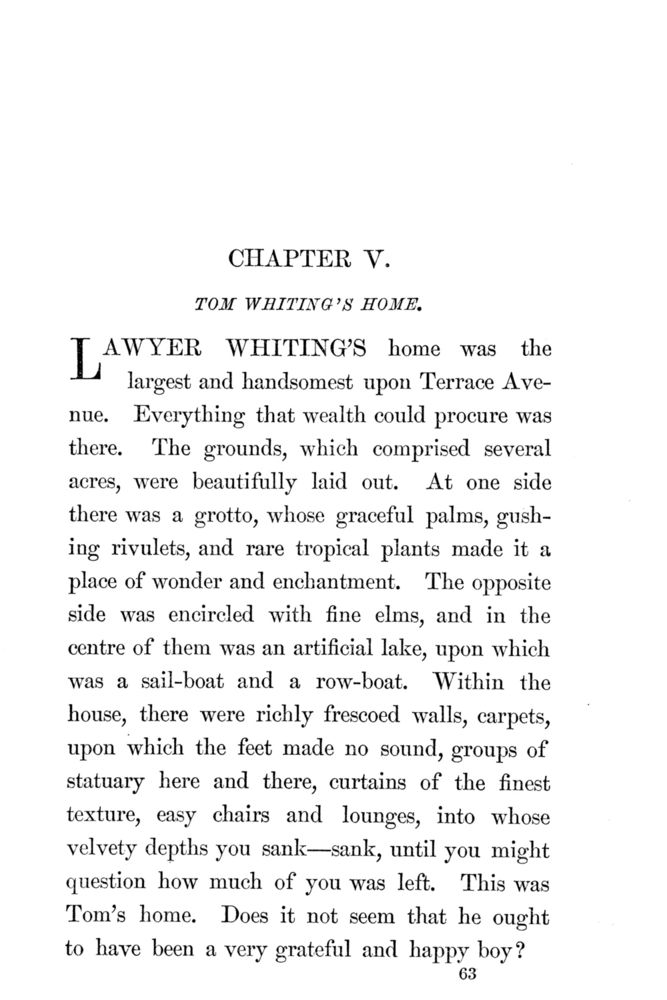 CHAPTER V.

TOM WHITING'S HOME.

LAWYER WHITING'S home was the largest and handsomest upon Terrace Avenue. Everything that wealth could procure was there. The grounds, which comprised several acres, were beautifully laid out. At one side there was a grotto, whose graceful palms, gushing rivulets, and rare tropical plants made it a place of wonder and enchantment. The opposite side was encircled with fine elms, and in the centre of them was an artificial lake, upon which was a sail-boat and a row-boat. Within the house, there were richly frescoed walls, carpets, upon which the feet made no sound, groups of statuary here and there, curtains of the finest texture, easy chairs and lounges, into whose velvety depths you sank—sank, until you might question how much of you was left. This was Tom's home. Does it not seem that he ought to have been a very grateful and happy boy?

63